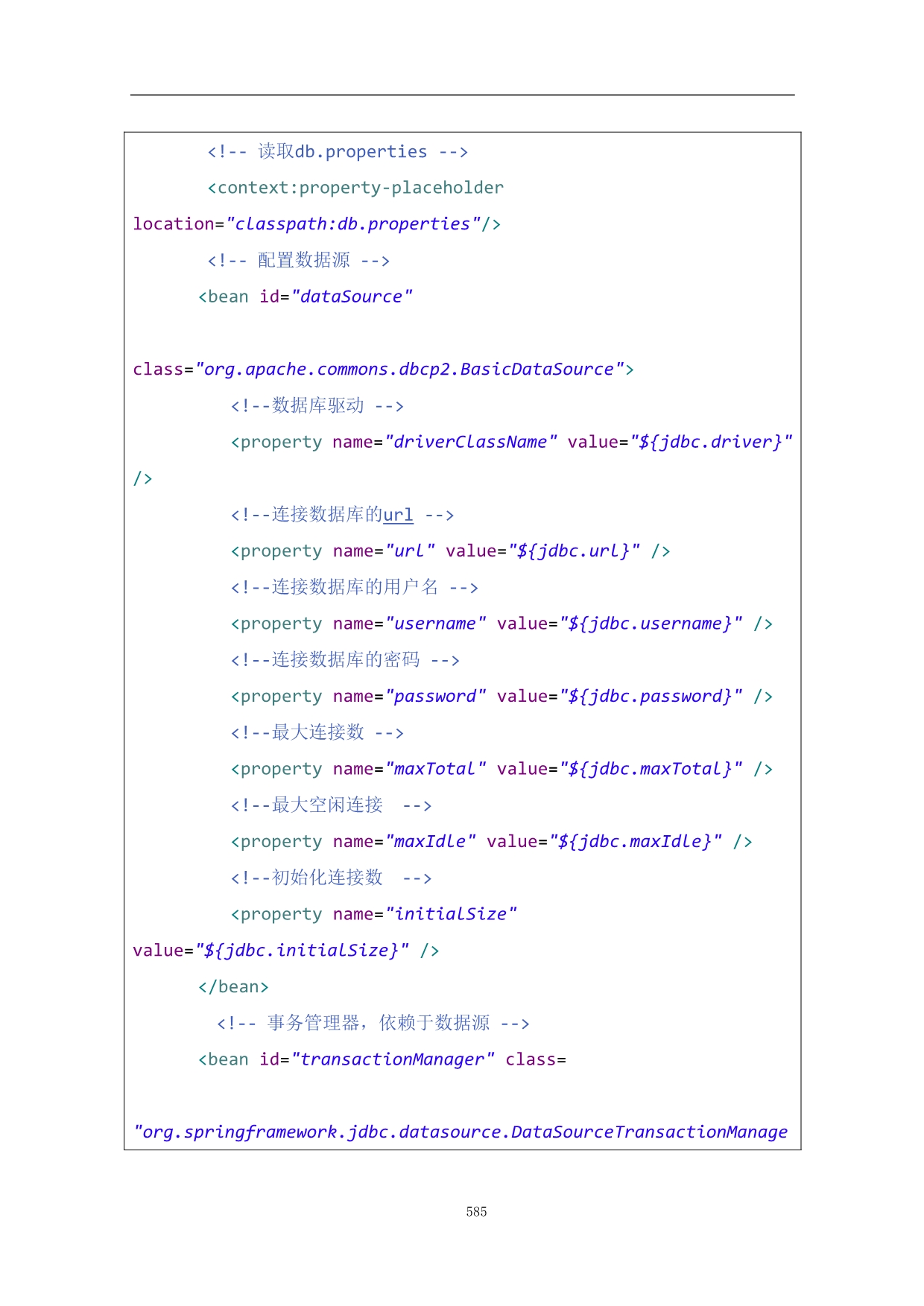 <!-- 读取db.properties -->
<context:property-placeholder
location="classpath:db.properties"/>
<!-- 配置数据源 -->
<bean id="dataSource"

class="org.apache.commons.dbcp2.BasicDataSource">
<!--数据库驱动 -->
<property name="driverClassName" value="${jdbc.driver}"
/>
<!--连接数据库的url -->
<property name="url" value="${jdbc.url}" />
<!--连接数据库的用户名 -->
<property name="username" value="${jdbc.username}" />
<!--连接数据库的密码 -->
<property name="password" value="${jdbc.password}" />
<!--最大连接数 -->
<property name="maxTotal" value="${jdbc.maxTotal}" />
<!--最大空闲连接 -->
<property name="maxIdle" value="${jdbc.maxIdle}" />
<!--初始化连接数 -->
<property name="initialSize"
value="${jdbc.initialSize}" />
</bean>
<!-- 事务管理器，依赖于数据源 -->
<bean id="transactionManager" class=

"org.springframework.jdbc.datasource.DataSourceTransactionManage

585